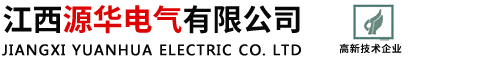 江西源华电气有限公司
JIANGXI YUANHUA ELECTRIC CO. LTD

高新技术企业